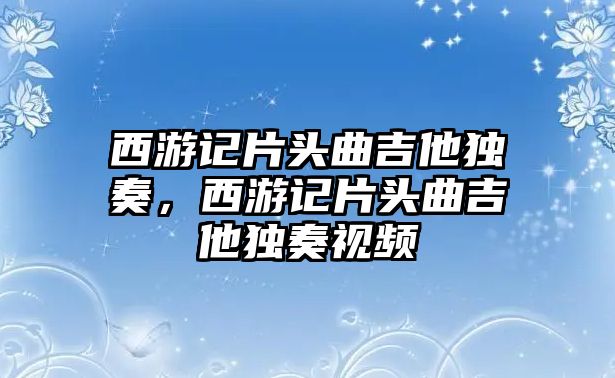 西游记片头曲吉他独奏，西游记片头曲吉他独奏视频